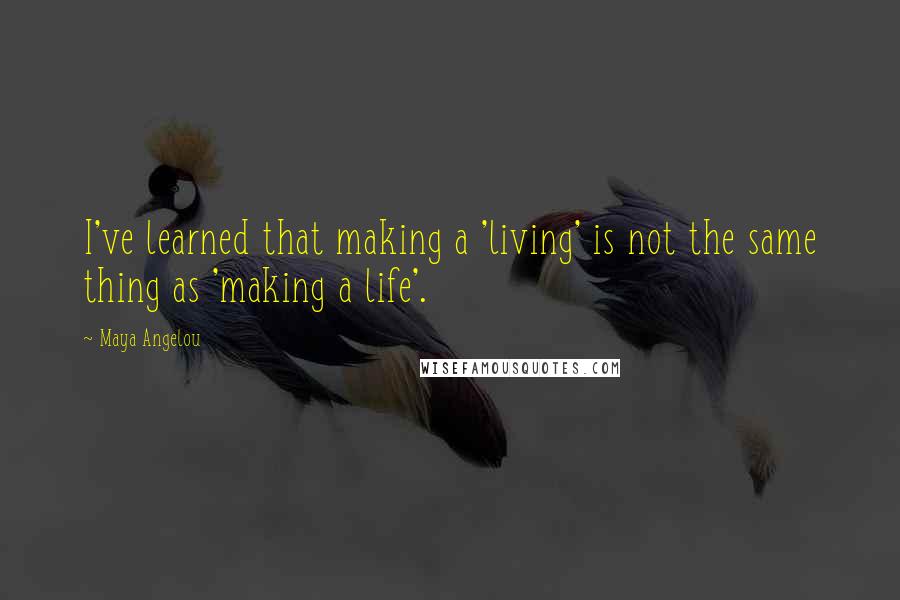 I've learned that making a 'living' is not the same thing as 'making a life'.

~ Maya Angelou

WISEFAMOUSQUOTES.COM